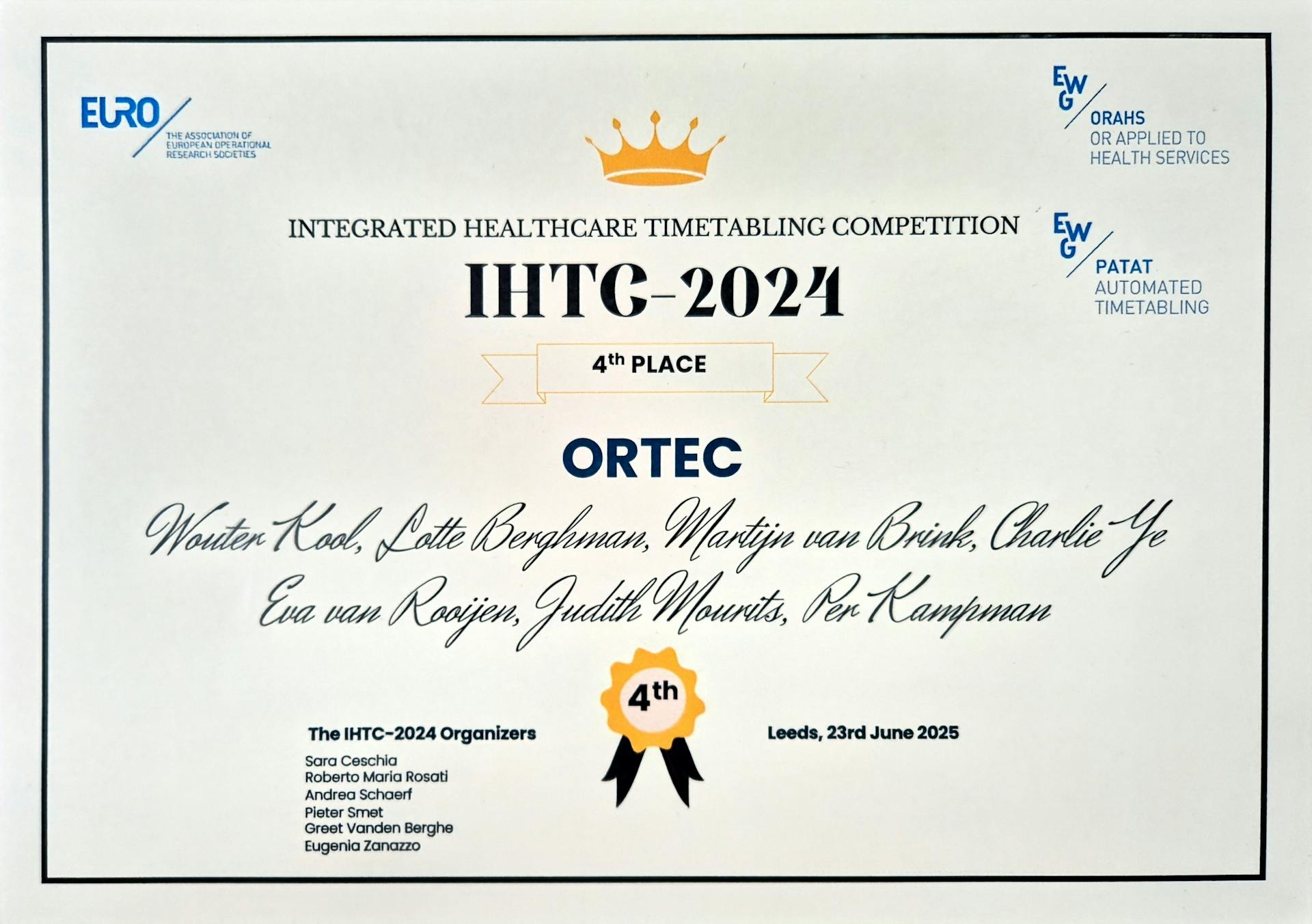 EURO
THE ASSOCIATION OF EUROPEAN OPERATIONAL RESEARCH SOCIETIES

EWG
ORAHS
OR APPLIED TO HEALTH SERVICES

INTEGRATED HEALTHCARE TIMETABLING COMPETITION

IHTC-2024

EWG
PATAT
AUTOMATED TIMETABLING

4th PLACE

ORTEC

Wouter Kool, Lotte Berghman, Martijn van Brink, Charlie Ye
Eva van Rooijen, Judith Mourits, Per Kampman

The IHTC-2024 Organizers
Sara Ceschia
Roberto Maria Rosati
Andrea Schaerf
Pieter Smet
Greet Vanden Berghe
Eugenia Zanazzo

4th

Leeds, 23rd June 2025